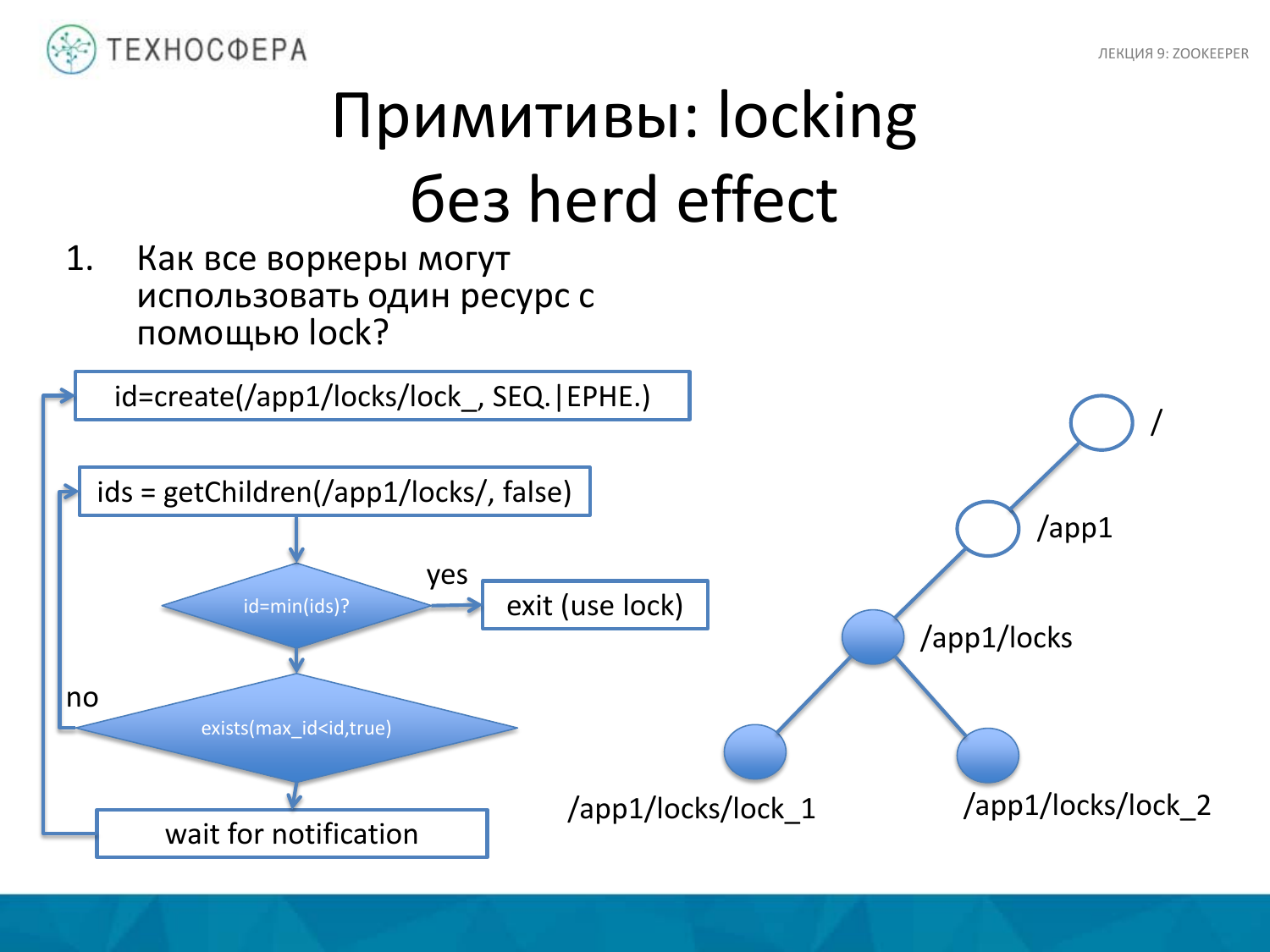 ТЕХНОСФЕРА

ЛЕКЦИЯ 9: ZOOKEEPER

Примитивы: locking без herd effect

1. Как все воркеры могут использовать один ресурс с помощью lock?

id=create(/app1/locks/lock_, SEQ.|EPHE.)

ids = getChildren(/app1/locks/, false)

id=min(ids)?

yes

exit (use lock)

no

exists(max_id<id,true)

wait for notification

/

/app1

/app1/locks

/app1/locks/lock_1

/app1/locks/lock_2